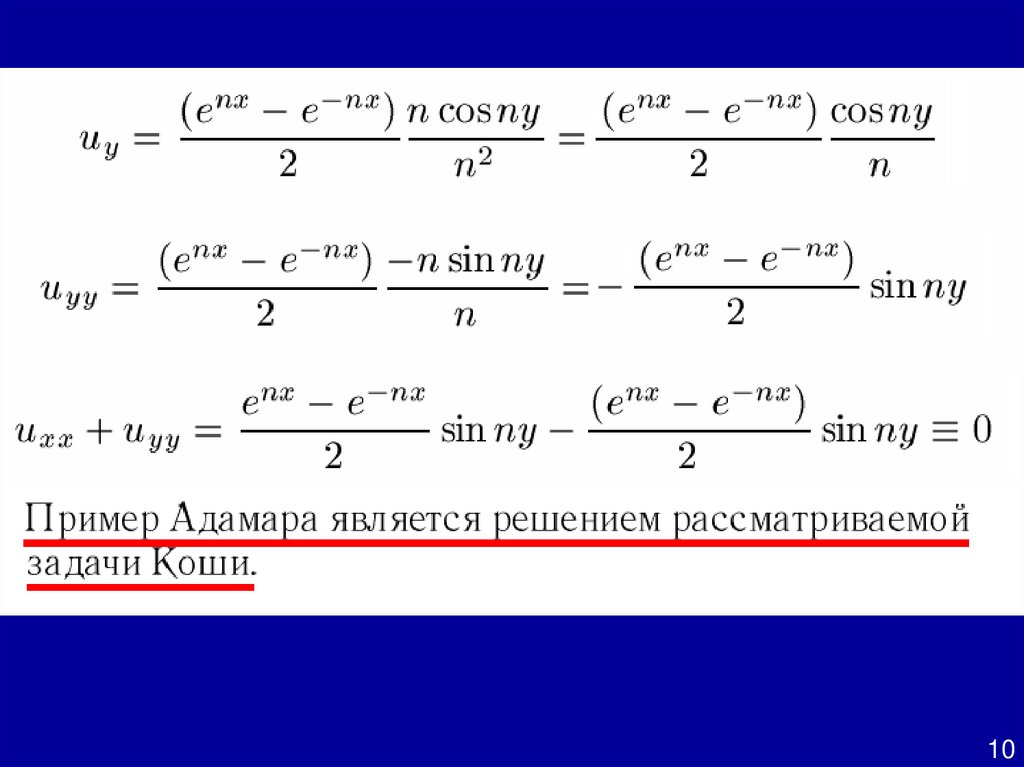 $u_y = \frac{(e^{nx} - e^{-nx})}{2} \frac{n \cos ny}{n^2} = \frac{(e^{nx} - e^{-nx})}{2} \frac{\cos ny}{n}$

$u_{yy} = \frac{(e^{nx} - e^{-nx})}{2} \frac{-n \sin ny}{n} = -\frac{(e^{nx} - e^{-nx})}{2} \sin ny$

$u_{xx} + u_{yy} = \frac{e^{nx} - e^{-nx}}{2} \sin ny - \frac{(e^{nx} - e^{-nx})}{2} \sin ny \equiv 0$

Пример Адамара является решением рассматриваемой задачи Коши.

10